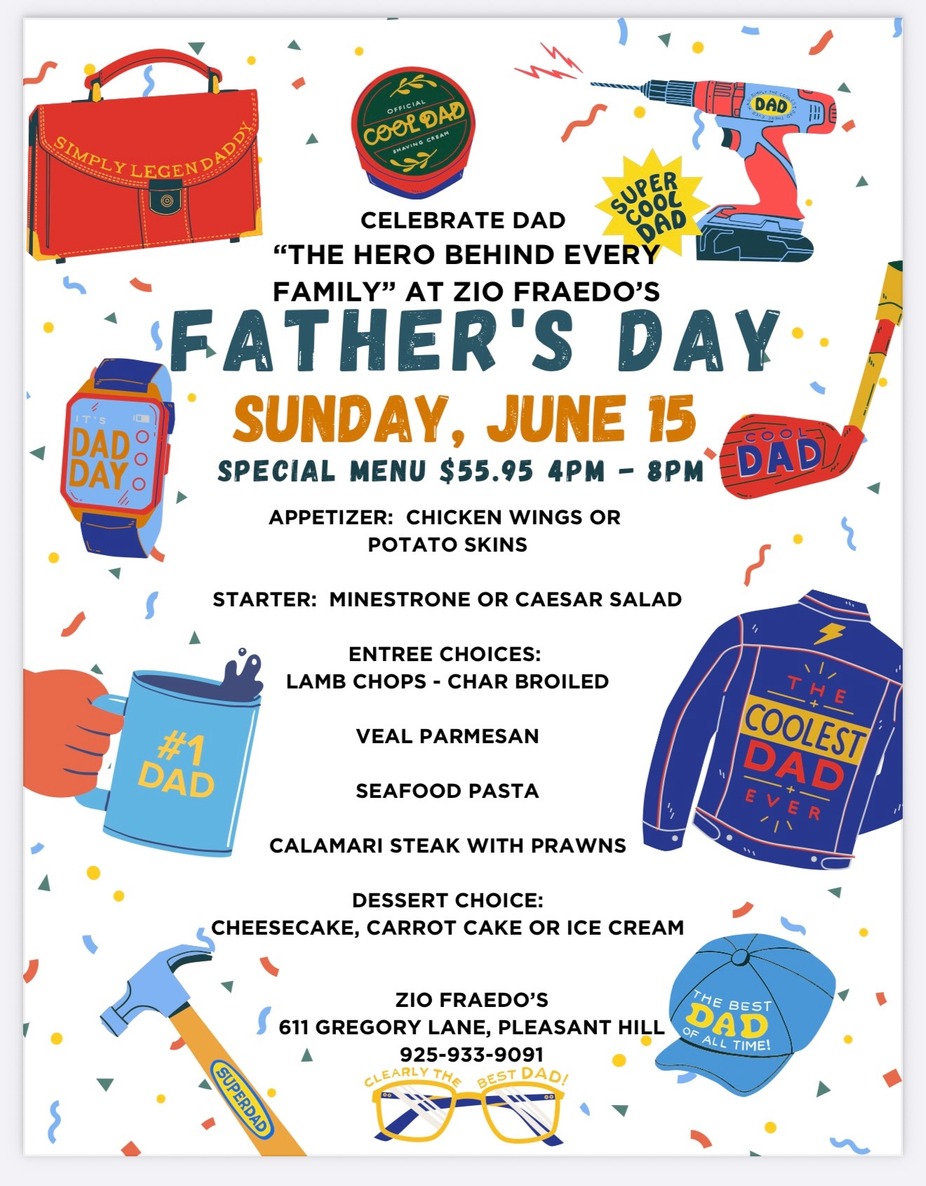 SIMPLY LEGENDADDY

OFFICIAL
COOL DAD
SHAVING CREAM

DAD

SUPER COOL DAD

CELEBRATE DAD
"THE HERO BEHIND EVERY FAMILY" AT ZIO FRAEDO'S

FATHER'S DAY

SUNDAY, JUNE 15

SPECIAL MENU $55.95 4PM - 8PM

IT'S
DAD DAY

COOL
DAD

APPETIZER: CHICKEN WINGS OR POTATO SKINS

STARTER: MINESTRONE OR CAESAR SALAD

ENTREE CHOICES:
LAMB CHOPS - CHAR BROILED

VEAL PARMESAN

SEAFOOD PASTA

CALAMARI STEAK WITH PRAWNS

DESSERT CHOICE:
CHEESECAKE, CARROT CAKE OR ICE CREAM

#1 DAD

THE
COOLEST
DAD
EVER

ZIO FRAEDO'S
611 GREGORY LANE, PLEASANT HILL
925-933-9091

SUPERDAD

CLEARLY THE BEST DAD!

THE BEST
DAD
OF ALL TIME!